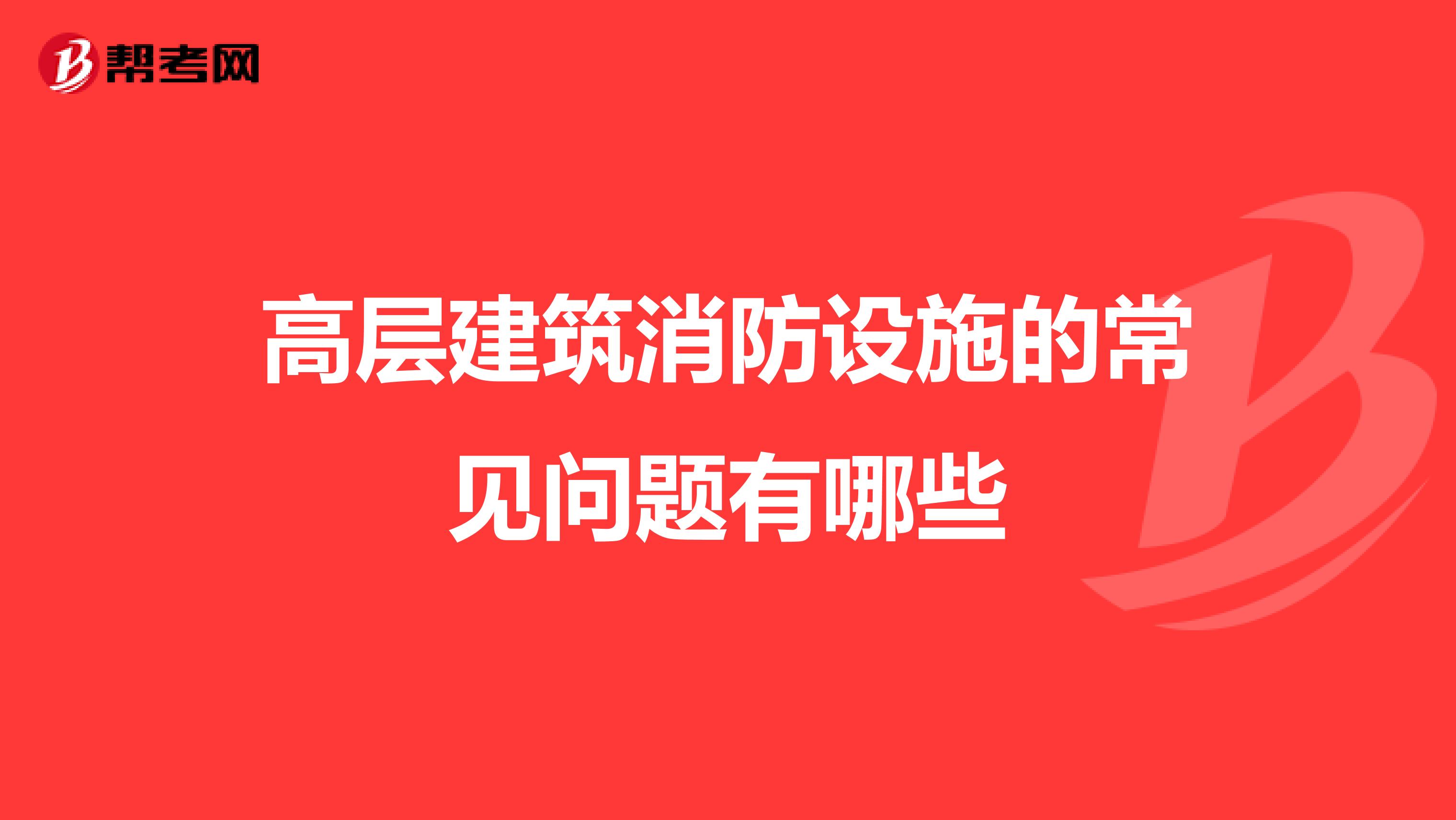 帮考网

高层建筑消防设施的常见问题有哪些